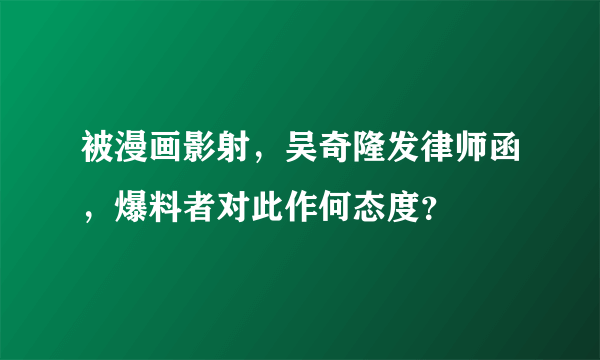 被漫画影射，吴奇隆发律师函，爆料者对此作何态度?